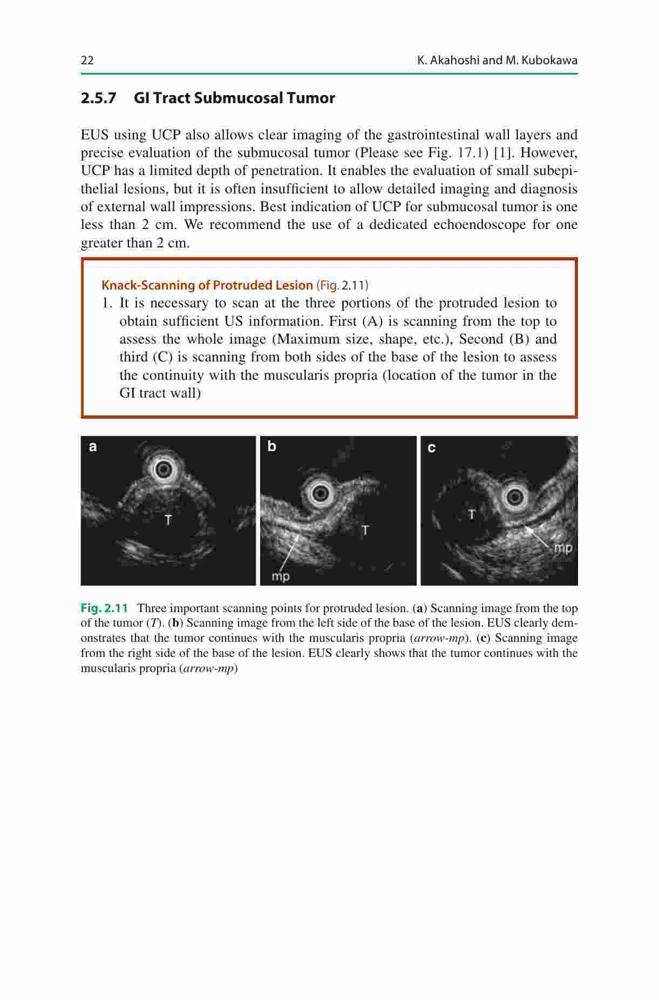 22 K. Akahoshi and M. Kubokawa

2.5.7 GI Tract Submucosal Tumor

EUS using UCP also allows clear imaging of the gastrointestinal wall layers and precise evaluation of the submucosal tumor (Please see Fig. 17.1) [1]. However, UCP has a limited depth of penetration. It enables the evaluation of small subepithelial lesions, but it is often insufficient to allow detailed imaging and diagnosis of external wall impressions. Best indication of UCP for submucosal tumor is one less than 2 cm. We recommend the use of a dedicated echoendoscope for one greater than 2 cm.

Knack-Scanning of Protruded Lesion (Fig. 2.11)
1. It is necessary to scan at the three portions of the protruded lesion to obtain sufficient US information. First (A) is scanning from the top to assess the whole image (Maximum size, shape, etc.), Second (B) and third (C) is scanning from both sides of the base of the lesion to assess the continuity with the muscularis propria (location of the tumor in the GI tract wall)

a T
b T mp
c T mp

Fig. 2.11 Three important scanning points for protruded lesion. (a) Scanning image from the top of the tumor (T). (b) Scanning image from the left side of the base of the lesion. EUS clearly demonstrates that the tumor continues with the muscularis propria (arrow-mp). (c) Scanning image from the right side of the base of the lesion. EUS clearly shows that the tumor continues with the muscularis propria (arrow-mp)